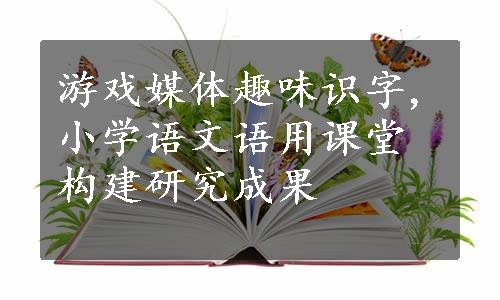 游戏媒体趣味识字,小学语文语用课堂构建研究成果